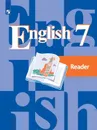 English 7

Reader